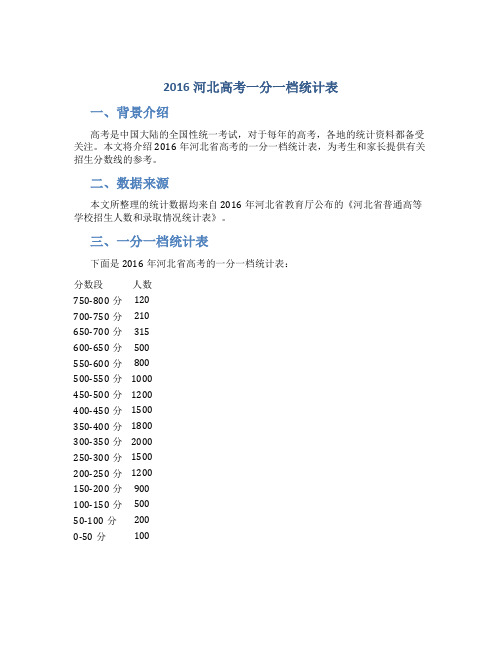 2016 河北高考一分一档统计表

一、背景介绍

高考是中国大陆的全国性统一考试，对于每年的高考，各地的统计资料都备受关注。本文将介绍 2016 年河北省高考的一分一档统计表，为考生和家长提供有关招生分数线的参考。

二、数据来源

本文所整理的统计数据均来自 2016 年河北省教育厅公布的《河北省普通高等学校招生人数和录取情况统计表》。

三、一分一档统计表

下面是 2016 年河北省高考的一分一档统计表：

| 分数段 | 人数 |
|---|---|
| 750-800 分 | 120 |
| 700-750 分 | 210 |
| 650-700 分 | 315 |
| 600-650 分 | 500 |
| 550-600 分 | 800 |
| 500-550 分 | 1000 |
| 450-500 分 | 1200 |
| 400-450 分 | 1500 |
| 350-400 分 | 1800 |
| 300-350 分 | 2000 |
| 250-300 分 | 1500 |
| 200-250 分 | 1200 |
| 150-200 分 | 900 |
| 100-150 分 | 500 |
| 50-100 分 | 200 |
| 0-50 分 | 100 |